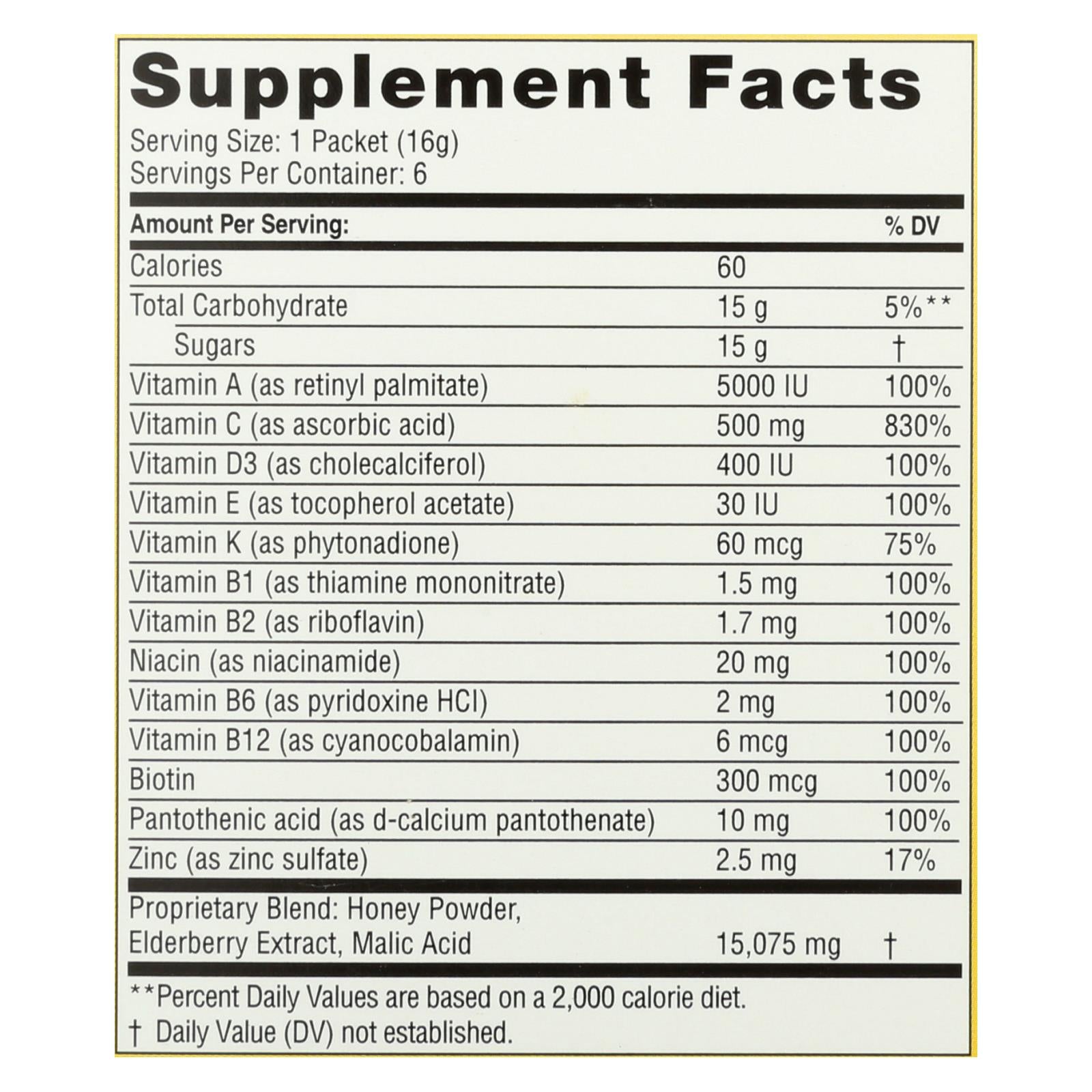 Supplement Facts
Serving Size: 1 Packet (16g)
Servings Per Container: 6

| Amount Per Serving: | | % DV |
|---|---|---|
| Calories | 60 | |
| Total Carbohydrate | 15 g | 5%** |
| Sugars | 15 g | † |
| Vitamin A (as retinyl palmitate) | 5000 IU | 100% |
| Vitamin C (as ascorbic acid) | 500 mg | 830% |
| Vitamin D3 (as cholecalciferol) | 400 IU | 100% |
| Vitamin E (as tocopherol acetate) | 30 IU | 100% |
| Vitamin K (as phytonadione) | 60 mcg | 75% |
| Vitamin B1 (as thiamine mononitrate) | 1.5 mg | 100% |
| Vitamin B2 (as riboflavin) | 1.7 mg | 100% |
| Niacin (as niacinamide) | 20 mg | 100% |
| Vitamin B6 (as pyridoxine HCl) | 2 mg | 100% |
| Vitamin B12 (as cyanocobalamin) | 6 mcg | 100% |
| Biotin | 300 mcg | 100% |
| Pantothenic acid (as d-calcium pantothenate) | 10 mg | 100% |
| Zinc (as zinc sulfate) | 2.5 mg | 17% |
| Proprietary Blend: Honey Powder, Elderberry Extract, Malic Acid | 15,075 mg | † |

**Percent Daily Values are based on a 2,000 calorie diet.
† Daily Value (DV) not established.